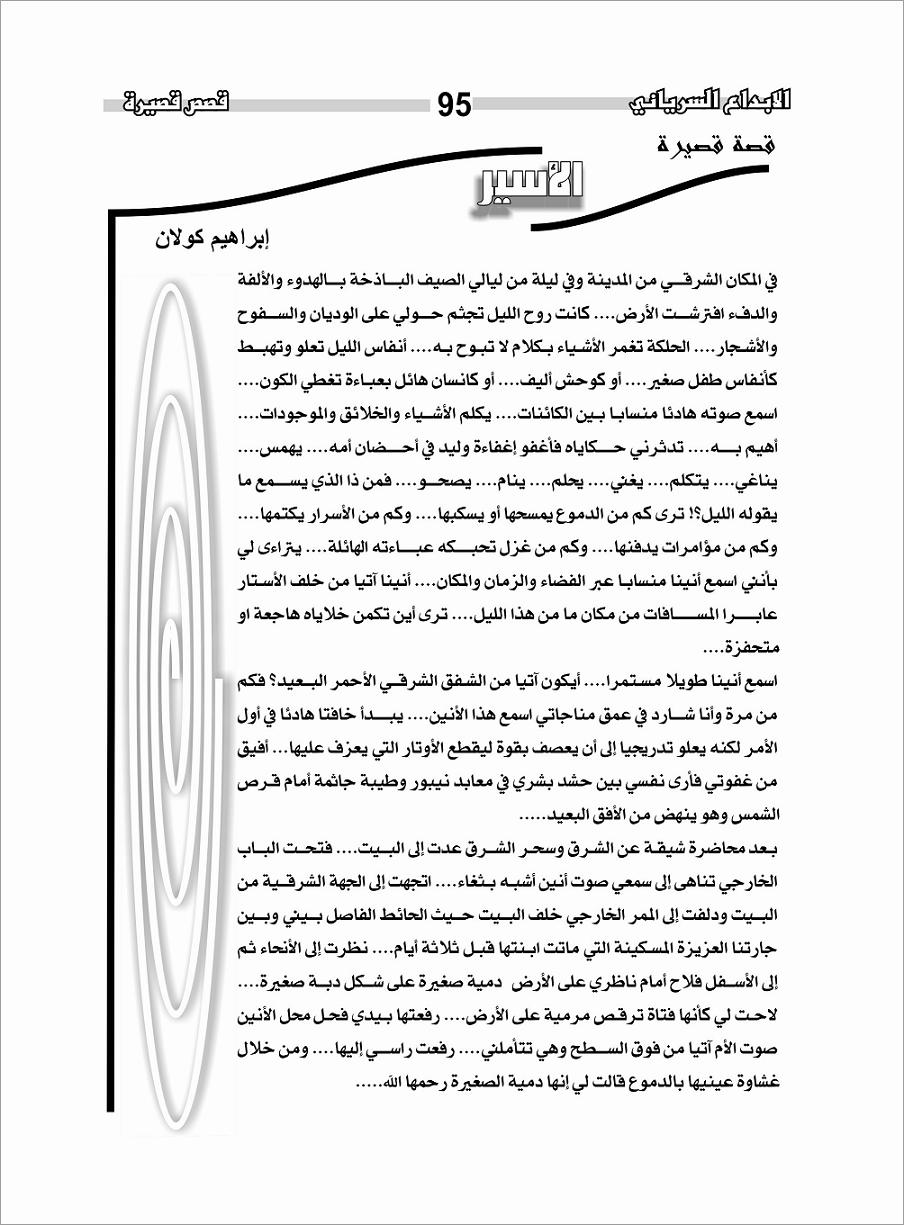 الابداع السرياني 95 قصص قصيرة

قصة قصيرة

الأسير

إبراهيم كولان

في المكان الشرقي من المدينة وفي ليلة من ليالي الصيف الباذخة بالهدوء والألفة والدفء افترشت الأرض.... كانت روح الليل تجثم حولي على الوديان والسفوح والأشجار.... الحلكة تغمر الأشياء بكلام لا تبوح به.... أنفاس الليل تعلو وتهبط كأنفاس طفل صغير.... أو كوحش أليف.... أو كانسان هائل بعباءة تغطي الكون.... اسمع صوته هادئا منسابا بين الكائنات.... يكلم الأشياء والخلائق والموجودات.... أهيم به.... تدثرني حكاياه فأغفو إغفاءة وليد في أحضان أمه.... يهمس.... يناغي.... يتكلم.... يغني.... يحلم.... ينام.... يصحو.... فمن ذا الذي يسمع ما يقوله الليل؟! ترى كم من الدموع يمسحها أو يسكبها.... وكم من الأسرار يكتمها.... وكم من مؤامرات يدفنها.... وكم من غزل تحبكه عباءته الهائلة.... يتراءى لي بأنني اسمع أنينا منسابا عبر الفضاء والزمان والمكان.... أنينا آتيا من خلف الأستار عابرا المسافات من مكان ما من هذا الليل.... ترى أين تكمن خلاياه هاجعة او متحفزة....

اسمع أنينا طويلا مستمرا.... أيكون آتيا من الشفق الشرقي الأحمر البعيد؟ فكم من مرة وأنا شارد في عمق مناجاتي اسمع هذا الأنين.... يبدأ خافتا هادئا في أول الأمر لكنه يعلو تدريجيا إلى أن يعصف بقوة ليقطع الأوتار التي يعزف عليها... أفيق من غفوتي فأرى نفسي بين حشد بشري في معابد نيبور وطيبة جاثمة أمام قرص الشمس وهو ينهض من الأفق البعيد.....

بعد محاضرة شيقة عن الشرق وسحر الشرق عدت إلى البيت.... فتحت الباب الخارجي تناهى إلى سمعي صوت أنين أشبه بثغاء.... اتجهت إلى الجهة الشرقية من البيت ودلفت إلى الممر الخارجي خلف البيت حيث الحائط الفاصل بيني وبين جارتنا العزيزة المسكينة التي ماتت ابنتها قبل ثلاثة أيام.... نظرت إلى الأنحاء ثم إلى الأسفل فلاح أمام ناظري على الأرض دمية صغيرة على شكل دبة صغيرة.... لاحت لي كأنها فتاة ترقص مرمية على الأرض.... رفعتها بيدي فحل محل الأنين صوت الأم آتيا من فوق السطح وهي تتأملني.... رفعت راسي إليها.... ومن خلال غشاوة عينيها بالدموع قالت لي إنها دمية الصغيرة رحمها الله.....